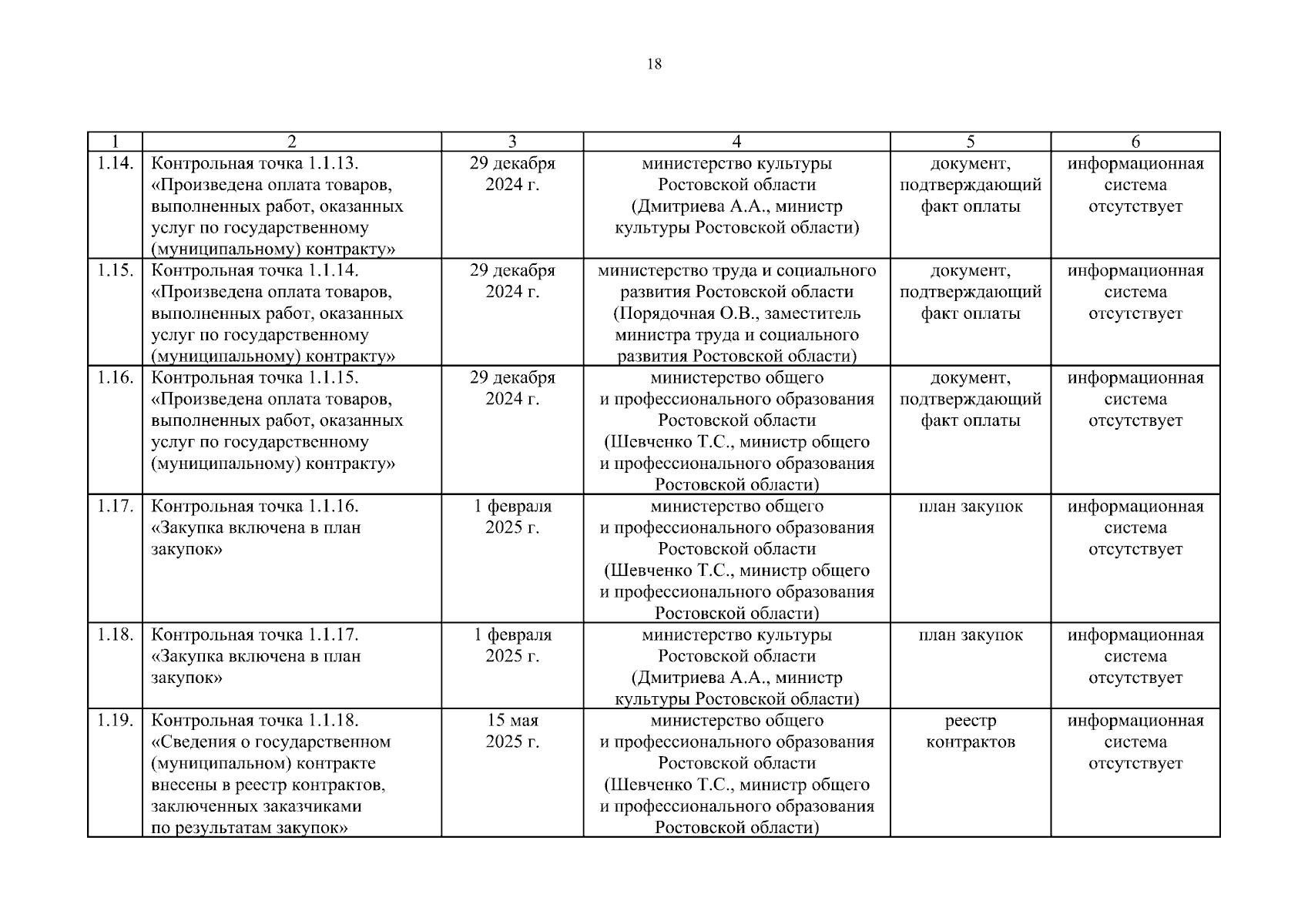 18

| 1 | 2 | 3 | 4 | 5 | 6 |
|---|---|---|---|---|---|
| 1.14. | Контрольная точка 1.1.13. «Произведена оплата товаров, выполненных работ, оказанных услуг по государственному (муниципальному) контракту» | 29 декабря 2024 г. | министерство культуры Ростовской области (Дмитриева А.А., министр культуры Ростовской области) | документ, подтверждающий факт оплаты | информационная система отсутствует |
| 1.15. | Контрольная точка 1.1.14. «Произведена оплата товаров, выполненных работ, оказанных услуг по государственному (муниципальному) контракту» | 29 декабря 2024 г. | министерство труда и социального развития Ростовской области (Порядочная О.В., заместитель министра труда и социального развития Ростовской области) | документ, подтверждающий факт оплаты | информационная система отсутствует |
| 1.16. | Контрольная точка 1.1.15. «Произведена оплата товаров, выполненных работ, оказанных услуг по государственному (муниципальному) контракту» | 29 декабря 2024 г. | министерство общего и профессионального образования Ростовской области (Шевченко Т.С., министр общего и профессионального образования Ростовской области) | документ, подтверждающий факт оплаты | информационная система отсутствует |
| 1.17. | Контрольная точка 1.1.16. «Закупка включена в план закупок» | 1 февраля 2025 г. | министерство общего и профессионального образования Ростовской области (Шевченко Т.С., министр общего и профессионального образования Ростовской области) | план закупок | информационная система отсутствует |
| 1.18. | Контрольная точка 1.1.17. «Закупка включена в план закупок» | 1 февраля 2025 г. | министерство культуры Ростовской области (Дмитриева А.А., министр культуры Ростовской области) | план закупок | информационная система отсутствует |
| 1.19. | Контрольная точка 1.1.18. «Сведения о государственном (муниципальном) контракте внесены в реестр контрактов, заключенных заказчиками по результатам закупок» | 15 мая 2025 г. | министерство общего и профессионального образования Ростовской области (Шевченко Т.С., министр общего и профессионального образования Ростовской области) | реестр контрактов | информационная система отсутствует |